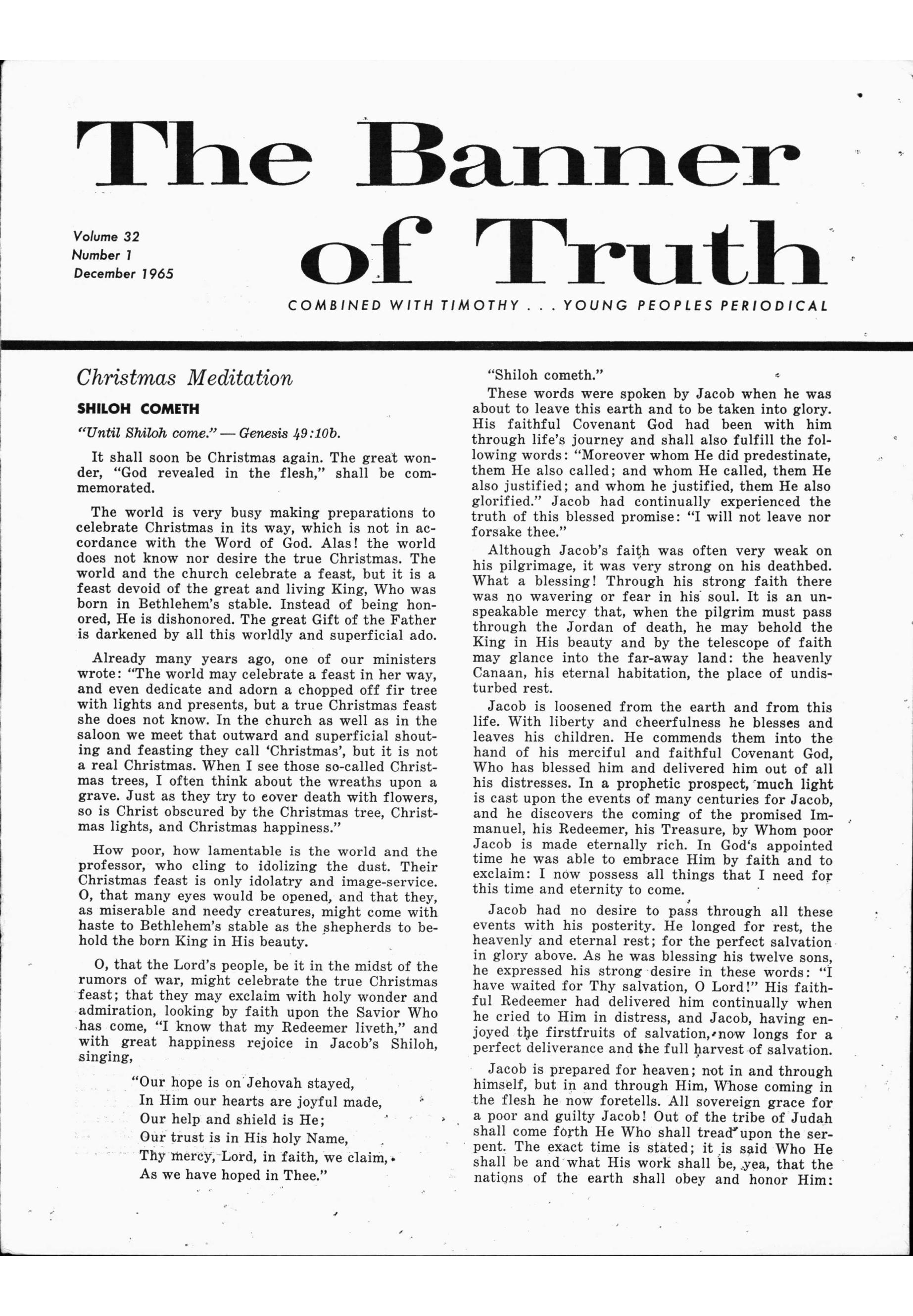 The Banner of Truth

Volume 32
Number 1
December 1965

COMBINED WITH TIMOTHY . . . YOUNG PEOPLES PERIODICAL

Christmas Meditation

SHILOH COMETH

"Until Shiloh come." — Genesis 49:10b.

It shall soon be Christmas again. The great wonder, "God revealed in the flesh," shall be commemorated.

The world is very busy making preparations to celebrate Christmas in its way, which is not in accordance with the Word of God. Alas! the world does not know nor desire the true Christmas. The world and the church celebrate a feast, but it is a feast devoid of the great and living King, Who was born in Bethlehem's stable. Instead of being honored, He is dishonored. The great Gift of the Father is darkened by all this worldly and superficial ado.

Already many years ago, one of our ministers wrote: "The world may celebrate a feast in her way, and even dedicate and adorn a chopped off fir tree with lights and presents, but a true Christmas feast she does not know. In the church as well as in the saloon we meet that outward and superficial shouting and feasting they call 'Christmas', but it is not a real Christmas. When I see those so-called Christmas trees, I often think about the wreaths upon a grave. Just as they try to cover death with flowers, so is Christ obscured by the Christmas tree, Christmas lights, and Christmas happiness."

How poor, how lamentable is the world and the professor, who cling to idolizing the dust. Their Christmas feast is only idolatry and image-service. O, that many eyes would be opened, and that they, as miserable and needy creatures, might come with haste to Bethlehem's stable as the shepherds to behold the born King in His beauty.

O, that the Lord's people, be it in the midst of the rumors of war, might celebrate the true Christmas feast; that they may exclaim with holy wonder and admiration, looking by faith upon the Savior Who has come, "I know that my Redeemer liveth," and with great happiness rejoice in Jacob's Shiloh, singing,

"Our hope is on Jehovah stayed,
In Him our hearts are joyful made,
Our help and shield is He;
Our trust is in His holy Name,
Thy mercy, Lord, in faith, we claim,
As we have hoped in Thee."

"Shiloh cometh."

These words were spoken by Jacob when he was about to leave this earth and to be taken into glory. His faithful Covenant God had been with him through life's journey and shall also fulfill the following words: "Moreover whom He did predestinate, them He also called; and whom He called, them He also justified; and whom he justified, them He also glorified." Jacob had continually experienced the truth of this blessed promise: "I will not leave nor forsake thee."

Although Jacob's faith was often very weak on his pilgrimage, it was very strong on his deathbed. What a blessing! Through his strong faith there was no wavering or fear in his soul. It is an unspeakable mercy that, when the pilgrim must pass through the Jordan of death, he may behold the King in His beauty and by the telescope of faith may glance into the far-away land: the heavenly Canaan, his eternal habitation, the place of undisturbed rest.

Jacob is loosened from the earth and from this life. With liberty and cheerfulness he blesses and leaves his children. He commends them into the hand of his merciful and faithful Covenant God, Who has blessed him and delivered him out of all his distresses. In a prophetic prospect, much light is cast upon the events of many centuries for Jacob, and he discovers the coming of the promised Immanuel, his Redeemer, his Treasure, by Whom poor Jacob is made eternally rich. In God's appointed time he was able to embrace Him by faith and to exclaim: I now possess all things that I need for this time and eternity to come.

Jacob had no desire to pass through all these events with his posterity. He longed for rest, the heavenly and eternal rest; for the perfect salvation in glory above. As he was blessing his twelve sons, he expressed his strong desire in these words: "I have waited for Thy salvation, O Lord!" His faithful Redeemer had delivered him continually when he cried to Him in distress, and Jacob, having enjoyed the firstfruits of salvation, now longs for a perfect deliverance and the full harvest of salvation.

Jacob is prepared for heaven; not in and through himself, but in and through Him, Whose coming in the flesh he now foretells. All sovereign grace for a poor and guilty Jacob! Out of the tribe of Judah shall come forth He Who shall tread upon the serpent. The exact time is stated; it is said Who He shall be and what His work shall be, yea, that the nations of the earth shall obey and honor Him: